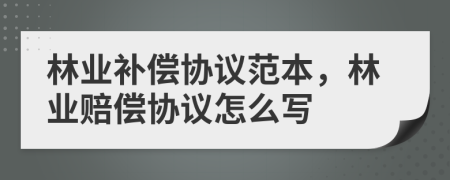 林业补偿协议范本，林业赔偿协议怎么写